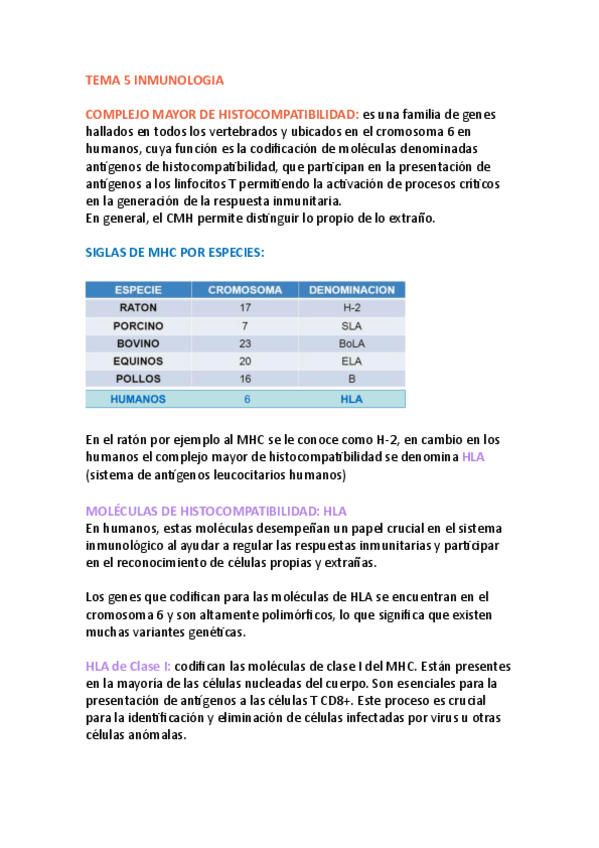 TEMA 5 INMUNOLOGIA

COMPLEJO MAYOR DE HISTOCOMPATIBILIDAD: es una familia de genes hallados en todos los vertebrados y ubicados en el cromosoma 6 en humanos, cuya función es la codificación de moléculas denominadas antígenos de histocompatibilidad, que participan en la presentación de antígenos a los linfocitos T permitiendo la activación de procesos críticos en la generación de la respuesta inmunitaria.
En general, el CMH permite distinguir lo propio de lo extraño.

SIGLAS DE MHC POR ESPECIES:

| ESPECIE | CROMOSOMA | DENOMINACION |
|---|---|---|
| RATON | 17 | H-2 |
| PORCINO | 7 | SLA |
| BOVINO | 23 | BoLA |
| EQUINOS | 20 | ELA |
| POLLOS | 16 | B |
| HUMANOS | 6 | HLA |

En el ratón por ejemplo al MHC se le conoce como H-2, en cambio en los humanos el complejo mayor de histocompatibilidad se denomina HLA (sistema de antígenos leucocitarios humanos)

MOLÉCULAS DE HISTOCOMPATIBILIDAD: HLA
En humanos, estas moléculas desempeñan un papel crucial en el sistema inmunológico al ayudar a regular las respuestas inmunitarias y participar en el reconocimiento de células propias y extrañas.

Los genes que codifican para las moléculas de HLA se encuentran en el cromosoma 6 y son altamente polimórficos, lo que significa que existen muchas variantes genéticas.

HLA de Clase I: codifican las moléculas de clase I del MHC. Están presentes en la mayoría de las células nucleadas del cuerpo. Son esenciales para la presentación de antígenos a las células T CD8+. Este proceso es crucial para la identificación y eliminación de células infectadas por virus u otras células anómalas.